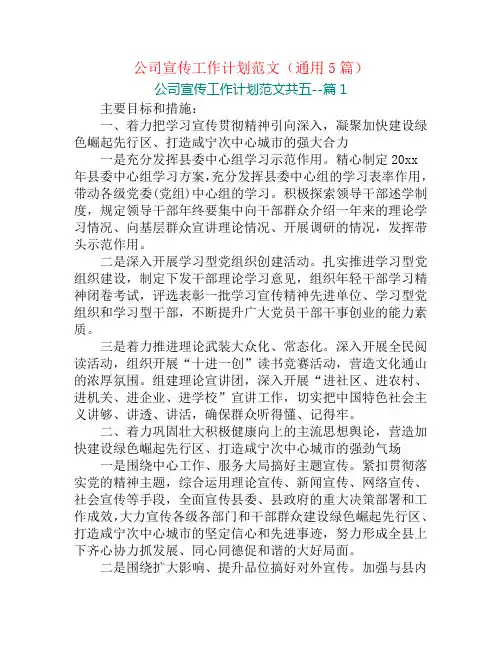 公司宣传工作计划范文（通用5篇）

公司宣传工作计划范文共五--篇1

主要目标和措施：

一、着力把学习宣传贯彻精神引向深入，凝聚加快建设绿色崛起先行区、打造咸宁次中心城市的强大合力

一是充分发挥县委中心组学习示范作用。精心制定20xx年县委中心组学习方案，充分发挥县委中心组的学习表率作用，带动各级党委(党组)中心组的学习。积极探索领导干部述学制度，规定领导干部年终要集中向干部群众介绍一年来的理论学习情况、向基层群众宣讲理论情况、开展调研的情况，发挥带头示范作用。

二是深入开展学习型党组织创建活动。扎实推进学习型党组织建设，制定下发干部理论学习意见，组织年轻干部学习精神闭卷考试，评选表彰一批学习宣传精神先进单位、学习型党组织和学习型干部，不断提升广大党员干部干事创业的能力素质。

三是着力推进理论武装大众化、常态化。深入开展全民阅读活动，组织开展“十进一创”读书竞赛活动，营造文化通山的浓厚氛围。组建理论宣讲团，深入开展“进社区、进农村、进机关、进企业、进学校”宣讲工作，切实把中国特色社会主义讲够、讲透、讲活，确保群众听得懂、记得牢。

二、着力巩固壮大积极健康向上的主流思想舆论，营造加快建设绿色崛起先行区、打造咸宁次中心城市的强劲气场

一是围绕中心工作、服务大局搞好主题宣传。紧扣贯彻落实党的精神主题，综合运用理论宣传、新闻宣传、网络宣传、社会宣传等手段，全面宣传县委、县政府的重大决策部署和工作成效，大力宣传各级各部门和干部群众建设绿色崛起先行区、打造咸宁次中心城市的坚定信心和先进事迹，努力形成全县上下齐心协力抓发展、同心同德促和谐的大好局面。

二是围绕扩大影响、提升品位搞好对外宣传。加强与县内